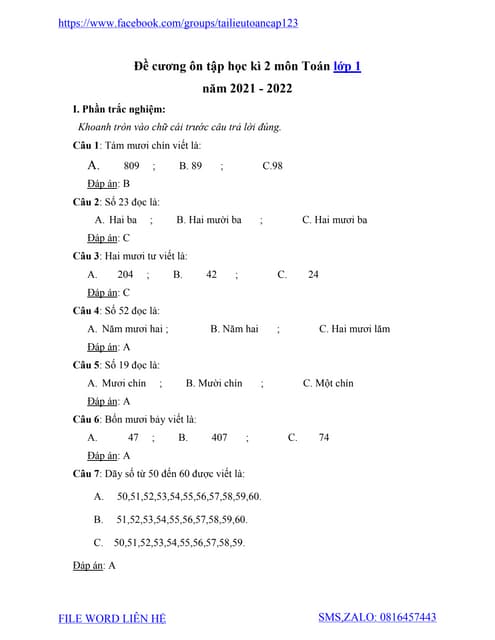 https://www.facebook.com/groups/tailieutoancap123

Đề cương ôn tập học kì 2 môn Toán lớp 1

năm 2021 - 2022

I. Phần trắc nghiệm:

Khoanh tròn vào chữ cái trước câu trả lời đúng.

Câu 1: Tám mươi chín viết là:

A. 809 ; B. 89 ; C.98

Đáp án: B

Câu 2: Số 23 đọc là:

A. Hai ba ; B. Hai mười ba ; C. Hai mươi ba

Đáp án: C

Câu 3: Hai mươi tư viết là:

A. 204 ; B. 42 ; C. 24

Đáp án: C

Câu 4: Số 52 đọc là:

A. Năm mươi hai ; B. Năm hai ; C. Hai mươi lăm

Đáp án: A

Câu 5: Số 19 đọc là:

A. Mười chín ; B. Mười chín ; C. Một chín

Đáp án: A

Câu 6: Bốn mươi bảy viết là:

A. 47 ; B. 407 ; C. 74

Đáp án: A

Câu 7: Dãy số từ 50 đến 60 được viết là:

A. 50,51,52,53,54,55,56,57,58,59,60.

B. 51,52,53,54,55,56,57,58,59,60.

C. 50,51,52,53,54,55,56,57,58,59.

Đáp án: A

FILE WORD LIÊN HỆ SMS,ZALO: 0816457443